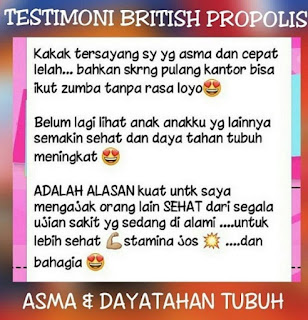 TESTIMONI BRITISH PROPOLIS

Kakak tersayang sy yg asma dan cepat lelah... bahkan skrng pulang kantor bisa ikut zumba tanpa rasa loyo😍

Belum lagi lihat anak anakku yg lainnya semakin sehat dan daya tahan tubuh meningkat 😍

ADALAH ALASAN kuat untk saya mengajak orang lain SEHAT dari segala ujian sakit yg sedang di alami ....untuk lebih sehat 💪stamina jos 💥 ....dan bahagia 😍

ASMA & DAYATAHAN TUBUH